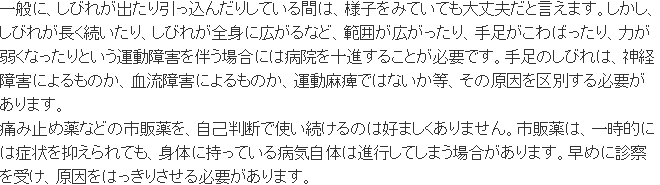 一般に、しびれが出たり引っ込んだりしている間は、様子をみていても大丈夫だと言えます。しかし、しびれが長く続いたり、しびれが全身に広がるなど、範囲が広がったり、手足がこわばったり、力が弱くなったりという運動障害を伴う場合には病院を十進することが必要です。手足のしびれは、神経障害によるものか、血流障害によるものか、運動麻痺ではないか等、その原因を区別する必要があります。
痛み止め薬などの市販薬を、自己判断で使い続けるのは好ましくありません。市販薬は、一時的には症状を抑えられても、身体に持っている病気自体は進行してしまう場合があります。早めに診察を受け、原因をはっきりさせる必要があります。